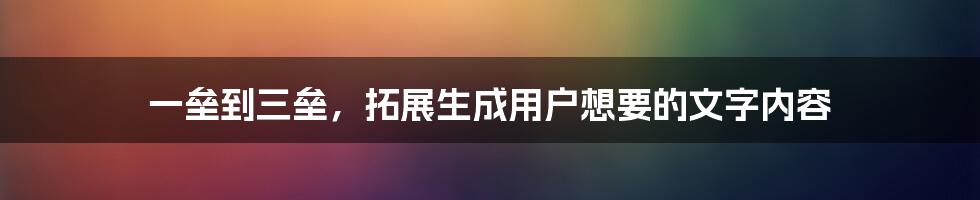 一垒到三垒，拓展生成用户想要的文字内容